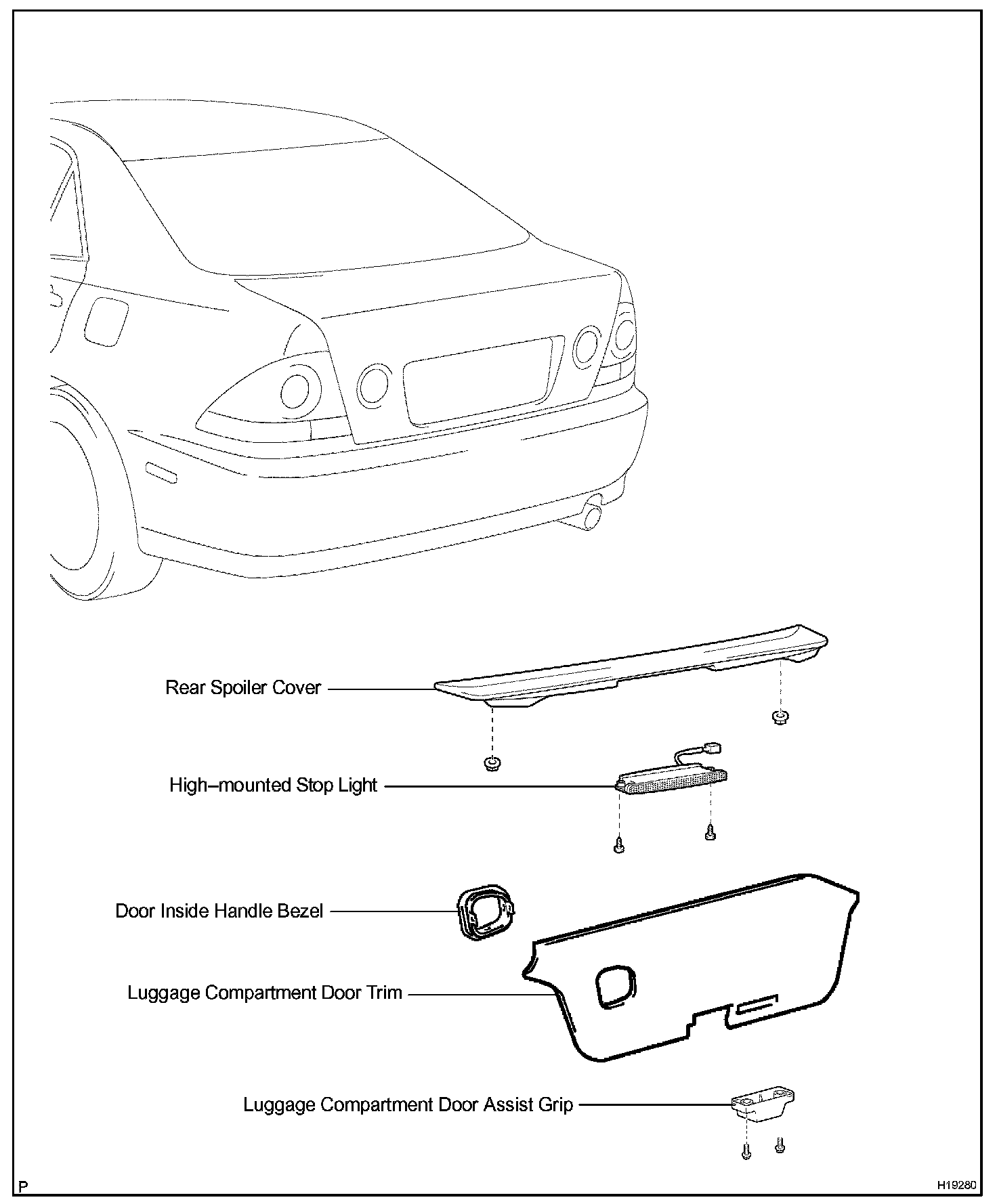 Rear Spoiler Cover

High–mounted Stop Light

Door Inside Handle Bezel

Luggage Compartment Door Trim

Luggage Compartment Door Assist Grip

P

H19280